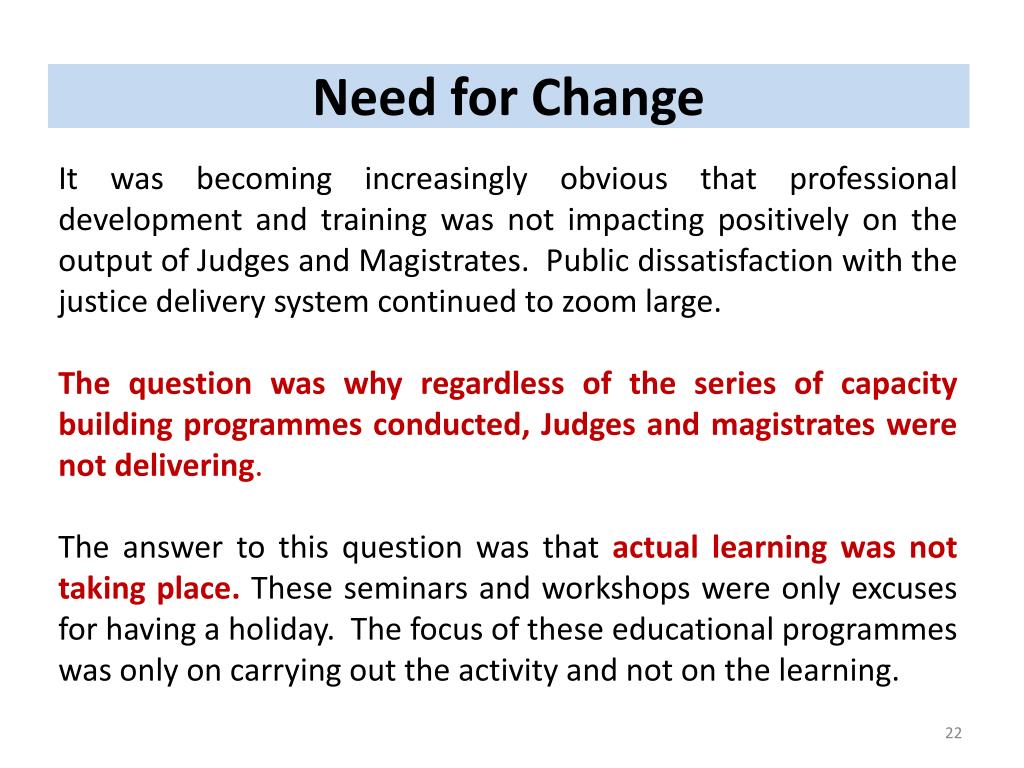 Need for Change

It was becoming increasingly obvious that professional development and training was not impacting positively on the output of Judges and Magistrates. Public dissatisfaction with the justice delivery system continued to zoom large.

The question was why regardless of the series of capacity building programmes conducted, Judges and magistrates were not delivering.

The answer to this question was that actual learning was not taking place. These seminars and workshops were only excuses for having a holiday. The focus of these educational programmes was only on carrying out the activity and not on the learning.

22